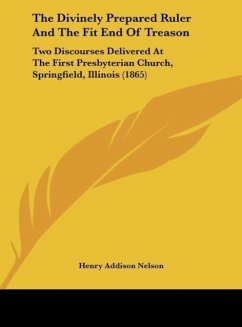 The Divinely Prepared Ruler And The Fit End Of Treason

Two Discourses Delivered At The First Presbyterian Church, Springfield, Illinois (1865)

Henry Addison Nelson